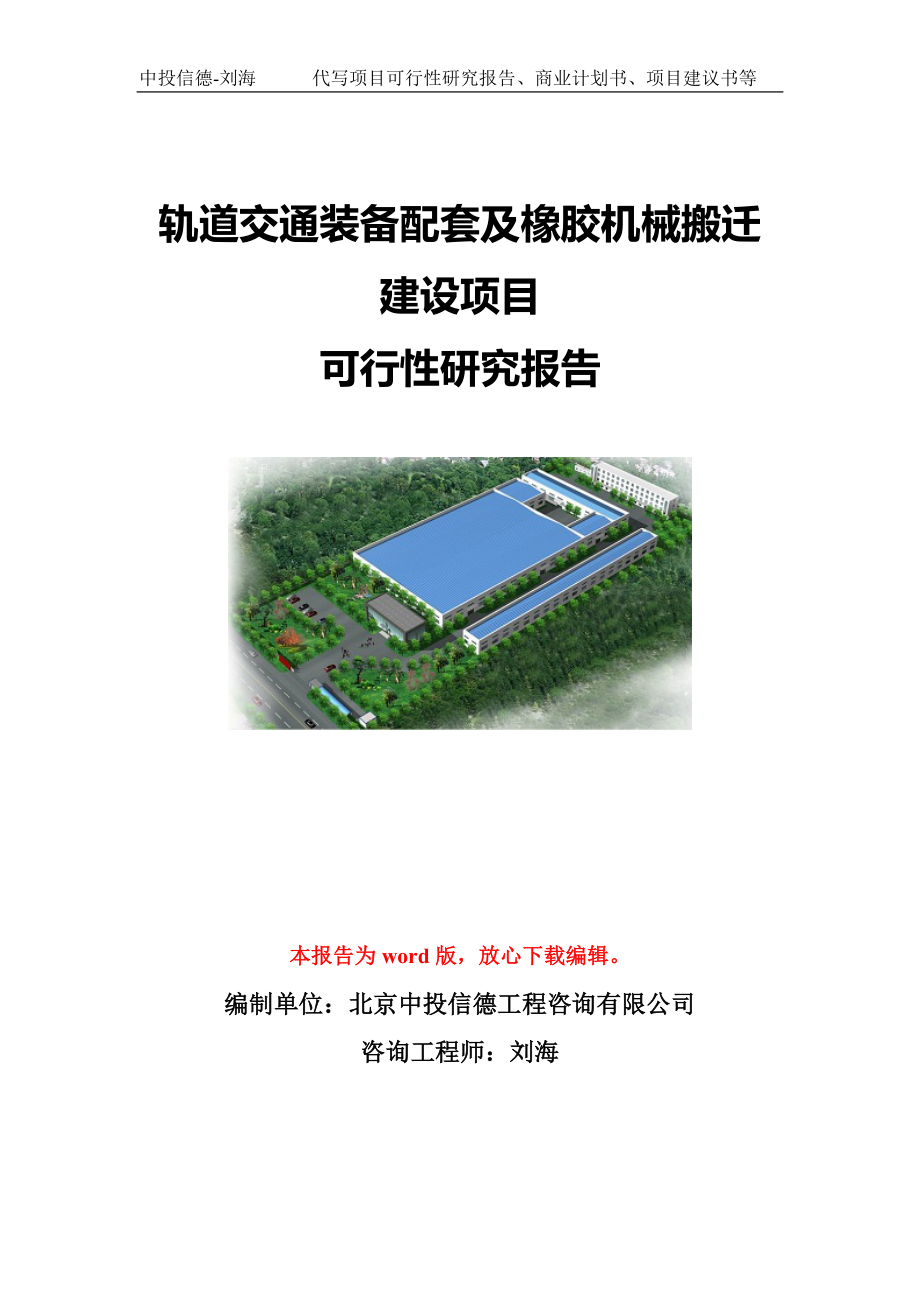 中投信德-刘海　　代写项目可行性研究报告、商业计划书、项目建议书等

轨道交通装备配套及橡胶机械搬迁建设项目
可行性研究报告

本报告为 word 版，放心下载编辑。

编制单位：北京中投信德工程咨询有限公司

咨询工程师：刘海